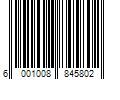 6 001008 845802